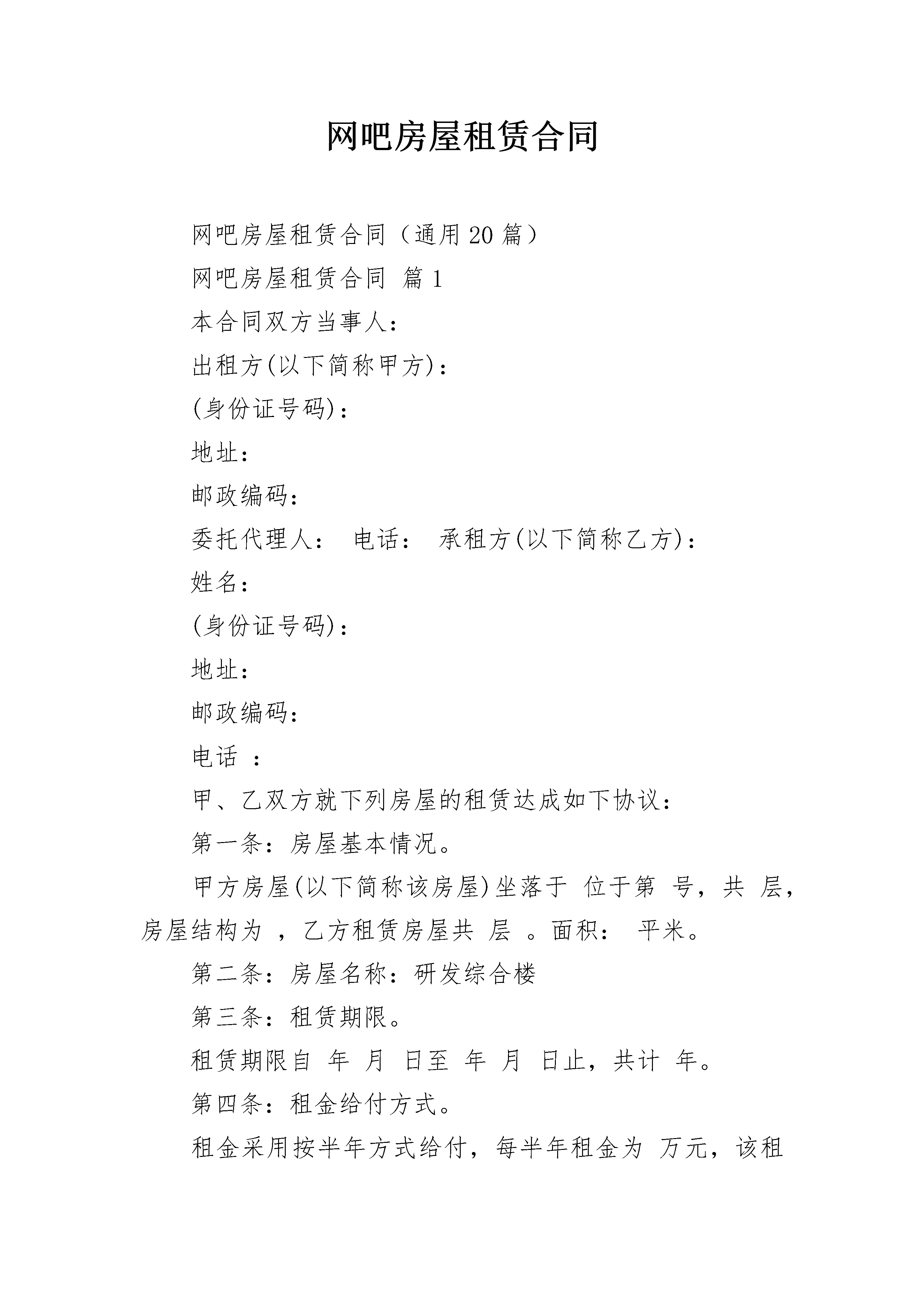 网吧房屋租赁合同

网吧房屋租赁合同（通用20篇）

网吧房屋租赁合同 篇1

本合同双方当事人：

出租方(以下简称甲方)：

(身份证号码)：

地址：

邮政编码：

委托代理人： 电话： 承租方(以下简称乙方)：

姓名：

(身份证号码)：

地址：

邮政编码：

电话 ：

甲、乙双方就下列房屋的租赁达成如下协议：

第一条：房屋基本情况。

甲方房屋(以下简称该房屋)坐落于 位于第 号，共 层，房屋结构为 ，乙方租赁房屋共 层 。面积： 平米。

第二条：房屋名称：研发综合楼

第三条：租赁期限。

租赁期限自 年 月 日至 年 月 日止，共计 年。

第四条：租金给付方式。

租金采用按半年方式给付，每半年租金为 万元，该租